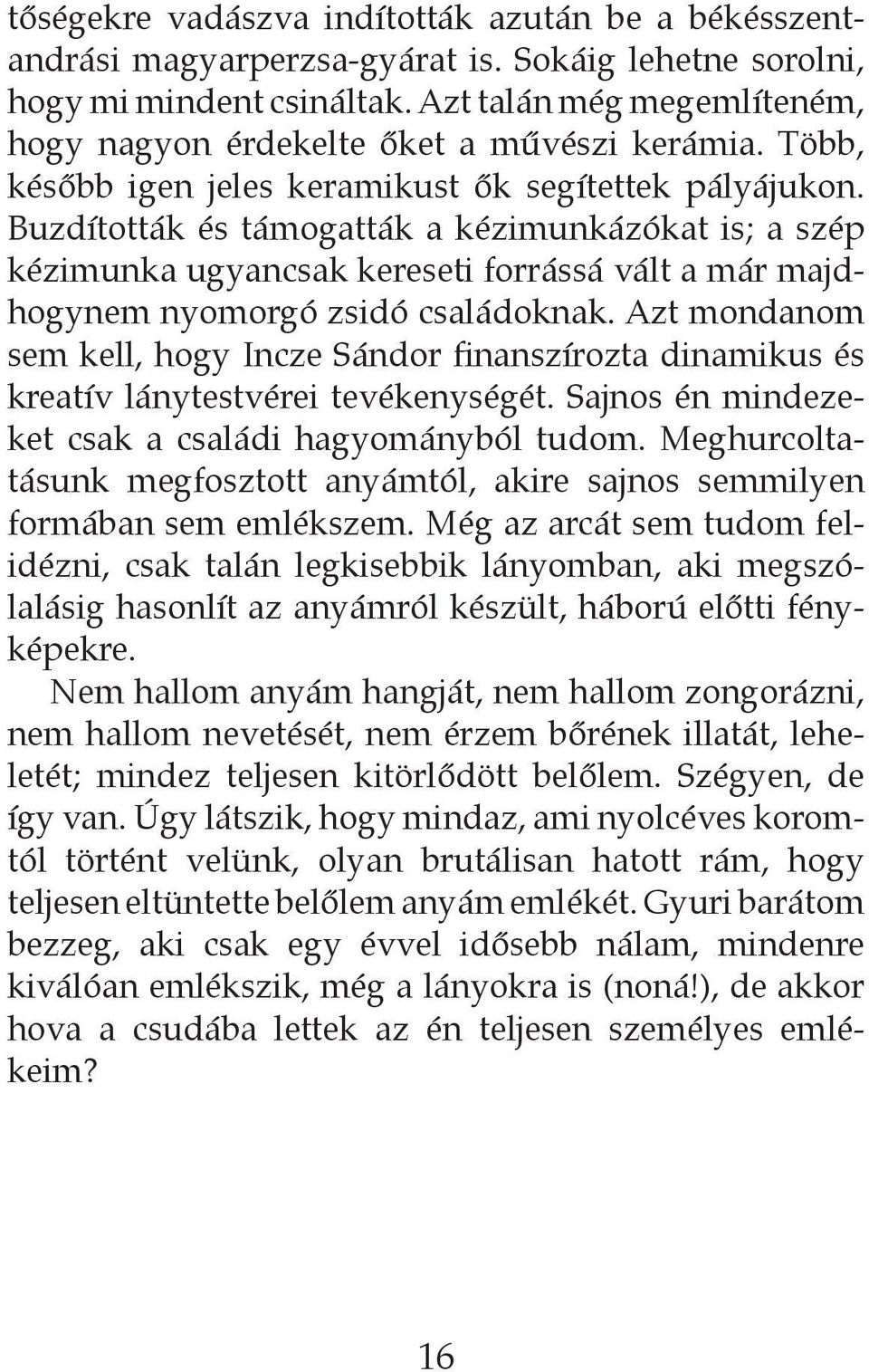 tőségekre vadászva indították azután be a békésszentandrási magyarperzsa-gyárat is. Sokáig lehetne sorolni, hogy mi mindent csináltak. Azt talán még megemlíteném, hogy nagyon érdekelte őket a művészi kerámia. Több, később igen jeles keramikust ők segítettek pályájukon. Buzdították és támogatták a kézimunkázókat is; a szép kézimunka ugyancsak kereseti forrássá vált a már majdhogynem nyomorgó zsidó családoknak. Azt mondanom sem kell, hogy Incze Sándor finanszírozta dinamikus és kreatív lánytestvérei tevékenységét. Sajnos én mindezeket csak a családi hagyományból tudom. Meghurcoltatásunk megfosztott anyámtól, akire sajnos semmilyen formában sem emlékszem. Még az arcát sem tudom felidézni, csak talán legkisebbik lányomban, aki megszólalásig hasonlít az anyámról készült, háború előtti fényképekre.

Nem hallom anyám hangját, nem hallom zongorázni, nem hallom nevetését, nem érzem bőrének illatát, leheletét; mindez teljesen kitörlődött belőlem. Szégyen, de így van. Úgy látszik, hogy mindaz, ami nyolcéves koromtól történt velünk, olyan brutálisan hatott rám, hogy teljesen eltüntette belőlem anyám emlékét. Gyuri barátom bezzeg, aki csak egy évvel idősebb nálam, mindenre kiválóan emlékszik, még a lányokra is (noná!), de akkor hova a csudába lettek az én teljesen személyes emlékeim?

16